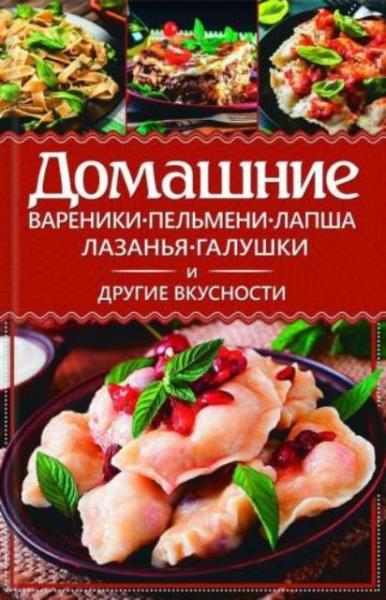 Домашние
ВАРЕНИКИ·ПЕЛЬМЕНИ·ЛАПША
ЛАЗАНЬЯ·ГАЛУШКИ
И
ДРУГИЕ ВКУСНОСТИ